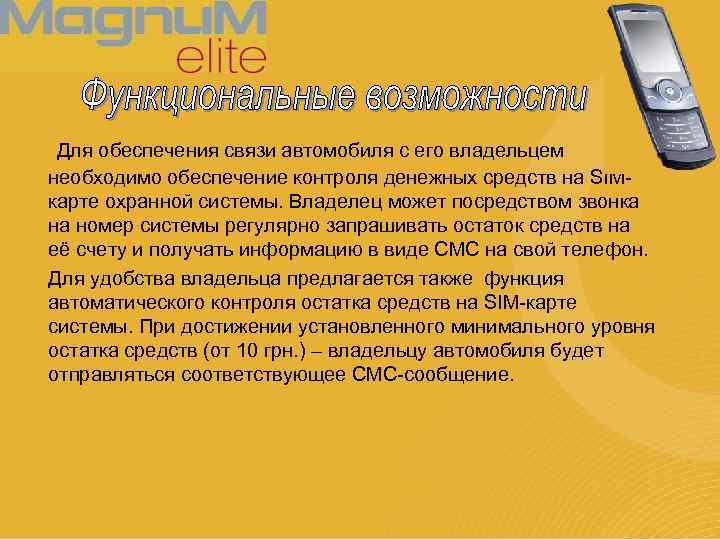 MagnuM
elite

Функциональные возможности

Для обеспечения связи автомобиля с его владельцем необходимо обеспечение контроля денежных средств на SIM-карте охранной системы. Владелец может посредством звонка на номер системы регулярно запрашивать остаток средств на её счету и получать информацию в виде СМС на свой телефон.

Для удобства владельца предлагается также функция автоматического контроля остатка средств на SIM-карте системы. При достижении установленного минимального уровня остатка средств (от 10 грн.) – владельцу автомобиля будет отправляться соответствующее СМС-сообщение.